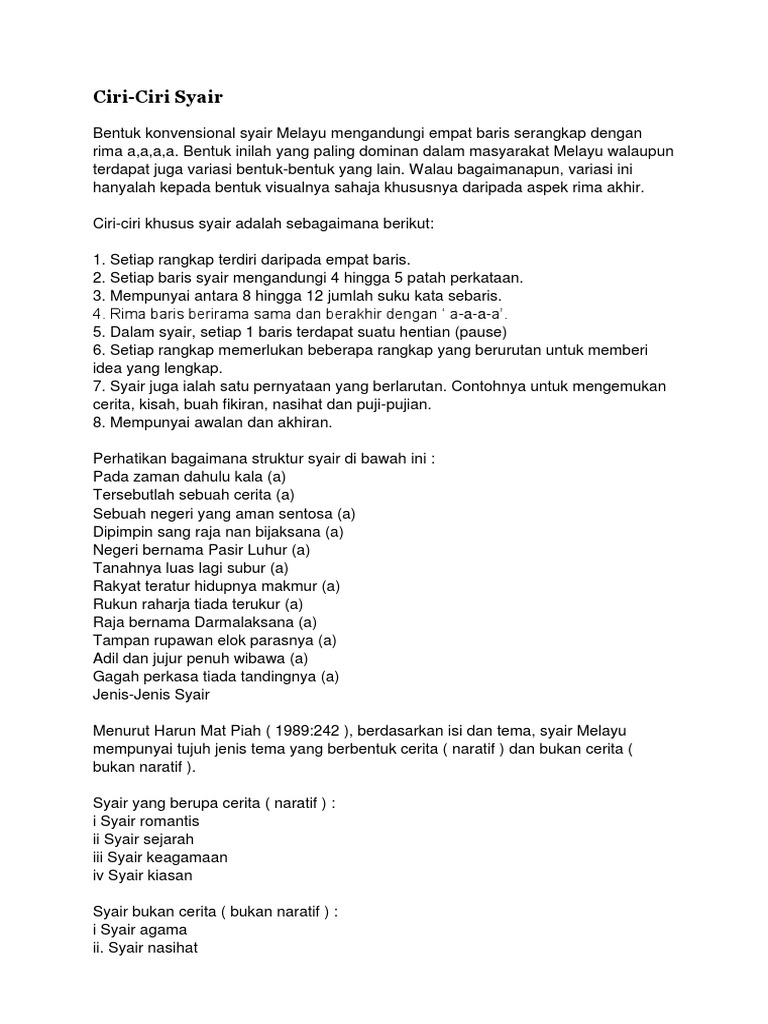 Ciri-Ciri Syair

Bentuk konvensional syair Melayu mengandungi empat baris serangkap dengan rima a,a,a,a. Bentuk inilah yang paling dominan dalam masyarakat Melayu walaupun terdapat juga variasi bentuk-bentuk yang lain. Walau bagaimanapun, variasi ini hanyalah kepada bentuk visualnya sahaja khususnya daripada aspek rima akhir.

Ciri-ciri khusus syair adalah sebagaimana berikut:

1. Setiap rangkap terdiri daripada empat baris.
2. Setiap baris syair mengandungi 4 hingga 5 patah perkataan.
3. Mempunyai antara 8 hingga 12 jumlah suku kata sebaris.
4. Rima baris berirama sama dan berakhir dengan ' a-a-a-a'.
5. Dalam syair, setiap 1 baris terdapat suatu hentian (pause)
6. Setiap rangkap memerlukan beberapa rangkap yang berurutan untuk memberi idea yang lengkap.
7. Syair juga ialah satu pernyataan yang berlarutan. Contohnya untuk mengemukan cerita, kisah, buah fikiran, nasihat dan puji-pujian.
8. Mempunyai awalan dan akhiran.

Perhatikan bagaimana struktur syair di bawah ini :
Pada zaman dahulu kala (a)
Tersebutlah sebuah cerita (a)
Sebuah negeri yang aman sentosa (a)
Dipimpin sang raja nan bijaksana (a)
Negeri bernama Pasir Luhur (a)
Tanahnya luas lagi subur (a)
Rakyat teratur hidupnya makmur (a)
Rukun raharja tiada terukur (a)
Raja bernama Darmalaksana (a)
Tampan rupawan elok parasnya (a)
Adil dan jujur penuh wibawa (a)
Gagah perkasa tiada tandingnya (a)
Jenis-Jenis Syair

Menurut Harun Mat Piah ( 1989:242 ), berdasarkan isi dan tema, syair Melayu mempunyai tujuh jenis tema yang berbentuk cerita ( naratif ) dan bukan cerita ( bukan naratif ).

Syair yang berupa cerita ( naratif ) :
i Syair romantis
ii Syair sejarah
iii Syair keagamaan
iv Syair kiasan

Syair bukan cerita ( bukan naratif ) :
i Syair agama
ii. Syair nasihat